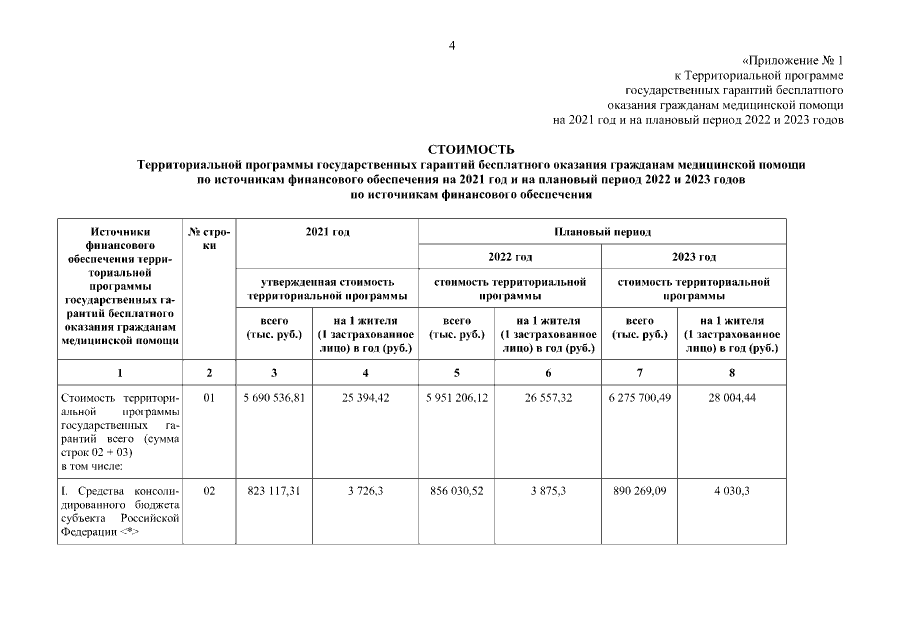 4

«Приложение № 1
к Территориальной программе
государственных гарантий бесплатного
оказания гражданам медицинской помощи
на 2021 год и на плановый период 2022 и 2023 годов

СТОИМОСТЬ
Территориальной программы государственных гарантий бесплатного оказания гражданам медицинской помощи по источникам финансового обеспечения на 2021 год и на плановый период 2022 и 2023 годов по источникам финансового обеспечения

| Источники финансового обеспечения территориальной программы государственных гарантий бесплатного оказания гражданам медицинской помощи | № строки | 2021 год | | Плановый период | | | |
|---|---|---|---|---|---|---|---|
| | | | | 2022 год | | 2023 год | |
| | | утвержденная стоимость территориальной программы | | стоимость территориальной программы | | стоимость территориальной программы | |
| | | всего (тыс. руб.) | на 1 жителя (1 застрахованное лицо) в год (руб.) | всего (тыс. руб.) | на 1 жителя (1 застрахованное лицо) в год (руб.) | всего (тыс. руб.) | на 1 жителя (1 застрахованное лицо) в год (руб.) |
| 1 | 2 | 3 | 4 | 5 | 6 | 7 | 8 |
| Стоимость территориальной программы государственных гарантий всего (сумма строк 02 + 03) в том числе: | 01 | 5 690 536,81 | 25 394,42 | 5 951 206,12 | 26 557,32 | 6 275 700,49 | 28 004,44 |
| I. Средства консолидированного бюджета субъекта Российской Федерации <*> | 02 | 823 117,31 | 3 726,3 | 856 030,52 | 3 875,3 | 890 269,09 | 4 030,3 |